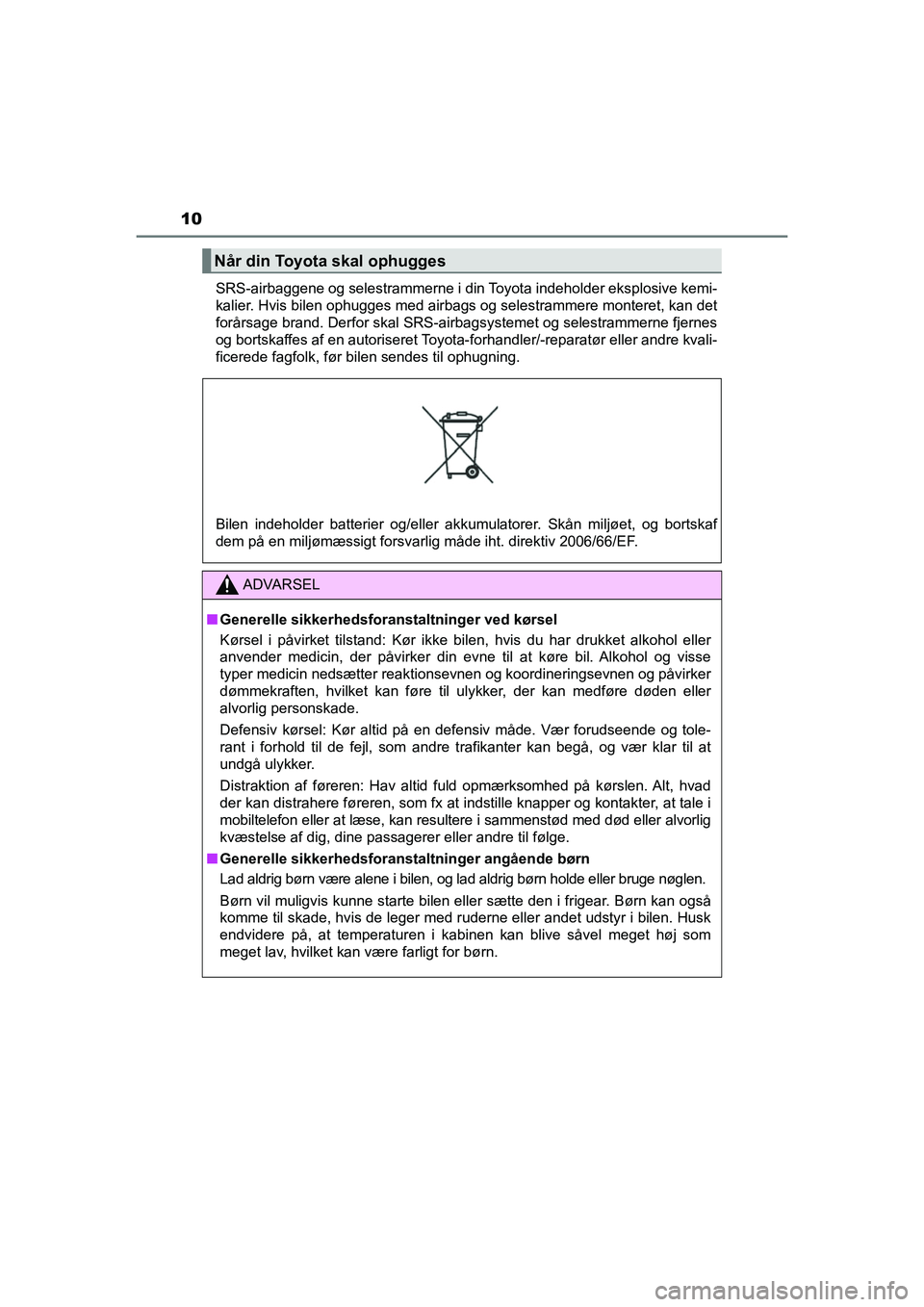 10

Når din Toyota skal ophugges

SRS-airbaggene og selestrammerne i din Toyota indeholder eksplosive kemikalier. Hvis bilen ophugges med airbags og selestrammere monteret, kan det forårsage brand. Derfor skal SRS-airbagsystemet og selestrammerne fjernes og bortskaffes af en autoriseret Toyota-forhandler/-reparatør eller andre kvalificerede fagfolk, før bilen sendes til ophugning.

Bilen indeholder batterier og/eller akkumulatorer. Skån miljøet, og bortskaf dem på en miljømæssigt forsvarlig måde iht. direktiv 2006/66/EF.

ADVARSEL

■ Generelle sikkerhedsforanstaltninger ved kørsel

Kørsel i påvirket tilstand: Kør ikke bilen, hvis du har drukket alkohol eller anvender medicin, der påvirker din evne til at køre bil. Alkohol og visse typer medicin nedsætter reaktionsevnen og koordineringsevnen og påvirker dømmekraften, hvilket kan føre til ulykker, der kan medføre døden eller alvorlig personskade.

Defensiv kørsel: Kør altid på en defensiv måde. Vær forudseende og tolerant i forhold til de fejl, som andre trafikanter kan begå, og vær klar til at undgå ulykker.

Distraktion af føreren: Hav altid fuld opmærksomhed på kørslen. Alt, hvad der kan distrahere føreren, som fx at indstille knapper og kontakter, at tale i mobiltelefon eller at læse, kan resultere i sammenstød med død eller alvorlig kvæstelse af dig, dine passagerer eller andre til følge.

■ Generelle sikkerhedsforanstaltninger angående børn

Lad aldrig børn være alene i bilen, og lad aldrig børn holde eller bruge nøglen.

Børn vil muligvis kunne starte bilen eller sætte den i frigear. Børn kan også komme til skade, hvis de leger med ruderne eller andet udstyr i bilen. Husk endvidere på, at temperaturen i kabinen kan blive såvel meget høj som meget lav, hvilket kan være farligt for børn.

carmanualsonline.info